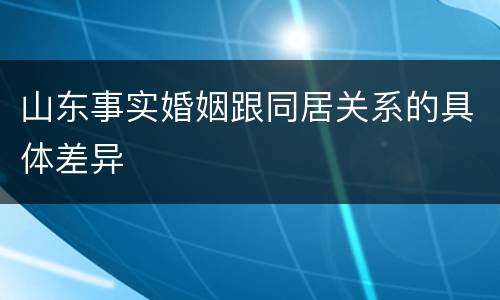 山东事实婚姻跟同居关系的具体差异